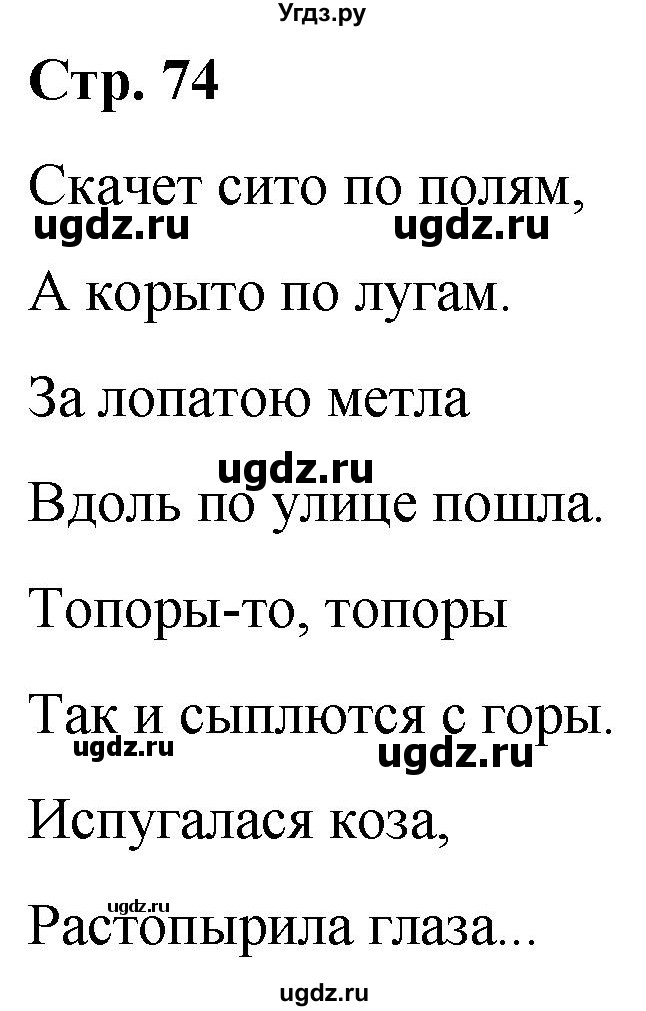 Угдз.ру

Стр. 74

Скачет сито по полям,
ugdz.ru ugdz.ru
А корыто по лугам.

За лопатою метла
ugdz.ru
Вдоль по улице пошла.

Топоры-то, топоры

Так и сыплются с горы.
ugdz.ru ugdz.ru
Испугалася коза,

ugdz.ru
Растопырила глаза...

ugdz.ru